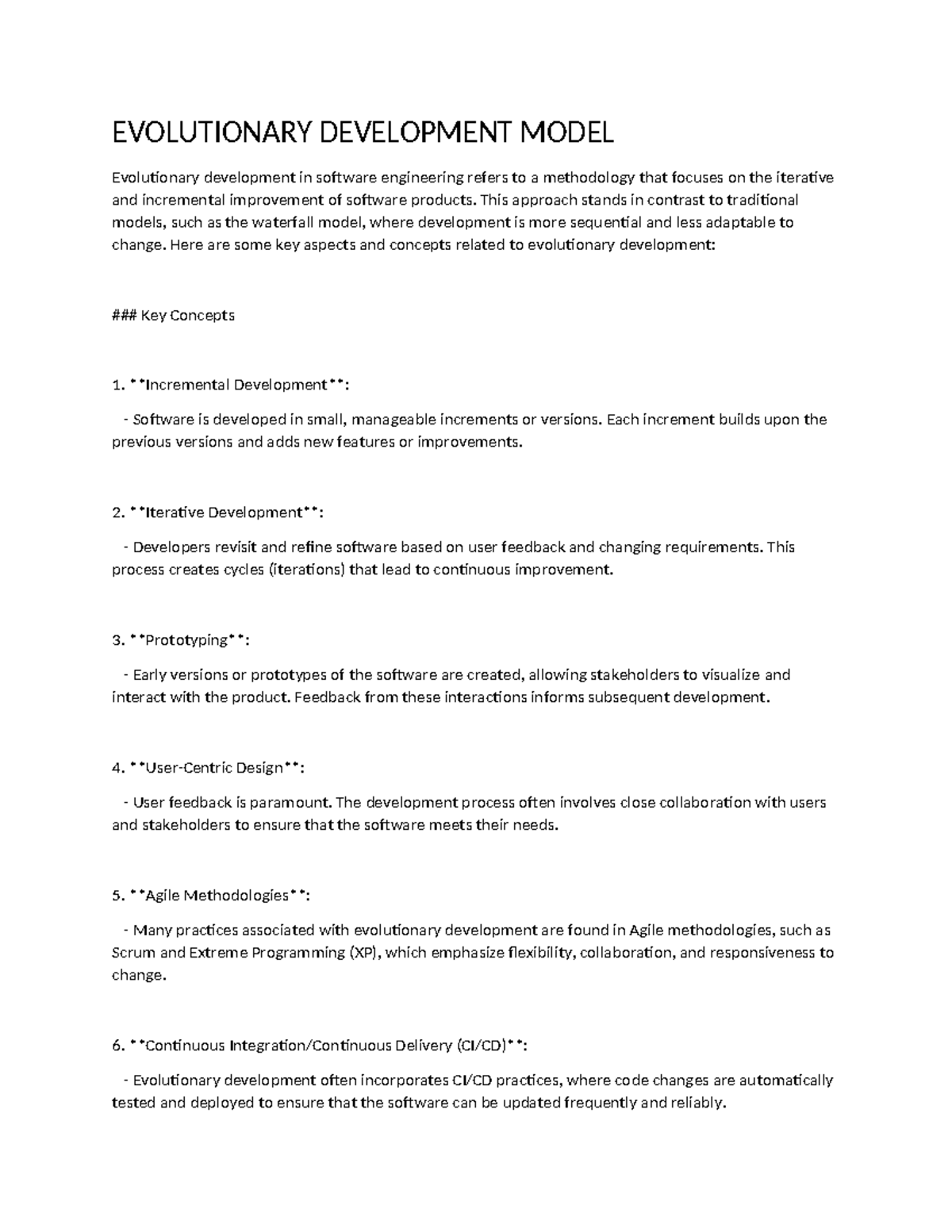 EVOLUTIONARY DEVELOPMENT MODEL

Evolutionary development in software engineering refers to a methodology that focuses on the iterative and incremental improvement of software products. This approach stands in contrast to traditional models, such as the waterfall model, where development is more sequential and less adaptable to change. Here are some key aspects and concepts related to evolutionary development:

### Key Concepts

1. **Incremental Development**:

- Software is developed in small, manageable increments or versions. Each increment builds upon the previous versions and adds new features or improvements.

2. **Iterative Development**:

- Developers revisit and refine software based on user feedback and changing requirements. This process creates cycles (iterations) that lead to continuous improvement.

3. **Prototyping**:

- Early versions or prototypes of the software are created, allowing stakeholders to visualize and interact with the product. Feedback from these interactions informs subsequent development.

4. **User-Centric Design**:

- User feedback is paramount. The development process often involves close collaboration with users and stakeholders to ensure that the software meets their needs.

5. **Agile Methodologies**:

- Many practices associated with evolutionary development are found in Agile methodologies, such as Scrum and Extreme Programming (XP), which emphasize flexibility, collaboration, and responsiveness to change.

6. **Continuous Integration/Continuous Delivery (CI/CD)**:

- Evolutionary development often incorporates CI/CD practices, where code changes are automatically tested and deployed to ensure that the software can be updated frequently and reliably.